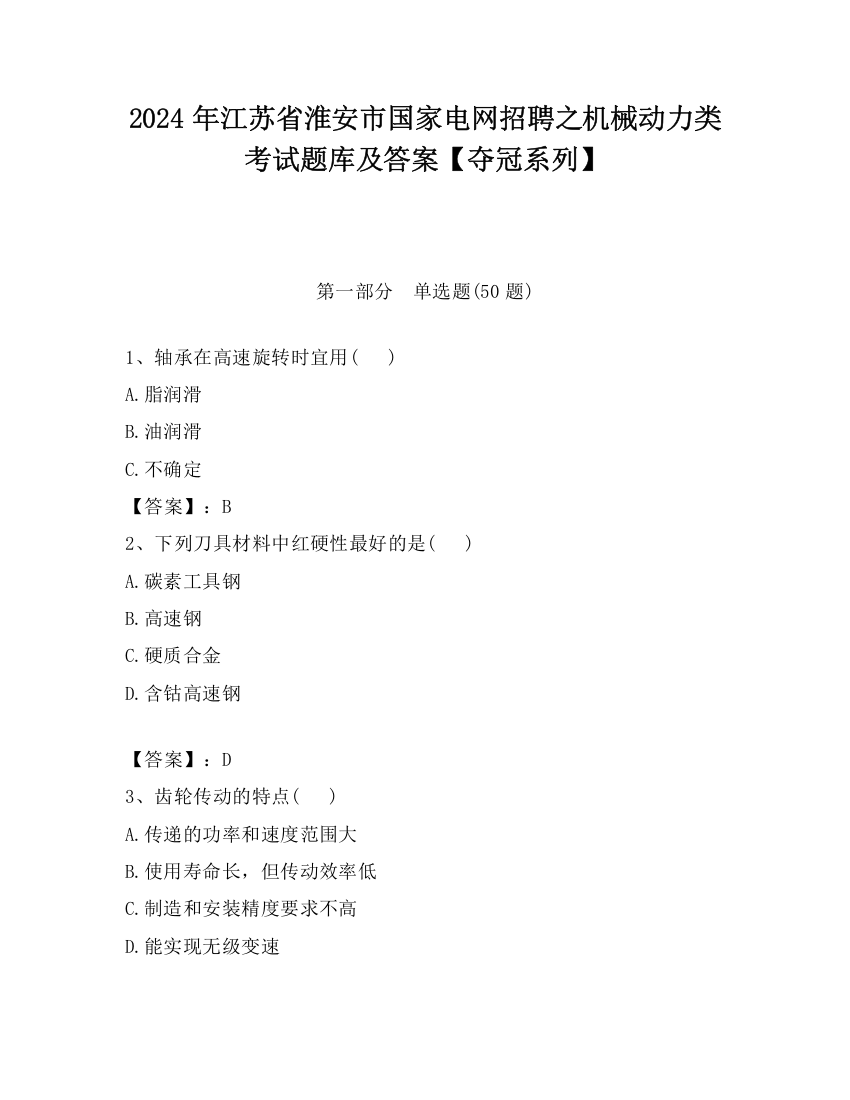 2024 年江苏省淮安市国家电网招聘之机械动力类考试题库及答案【夺冠系列】

第一部分　单选题(50 题)

1、轴承在高速旋转时宜用(　　)

A.脂润滑

B.油润滑

C.不确定

【答案】：B

2、下列刀具材料中红硬性最好的是(　　)

A.碳素工具钢

B.高速钢

C.硬质合金

D.含钴高速钢

【答案】：D

3、齿轮传动的特点(　　)

A.传递的功率和速度范围大

B.使用寿命长，但传动效率低

C.制造和安装精度要求不高

D.能实现无级变速